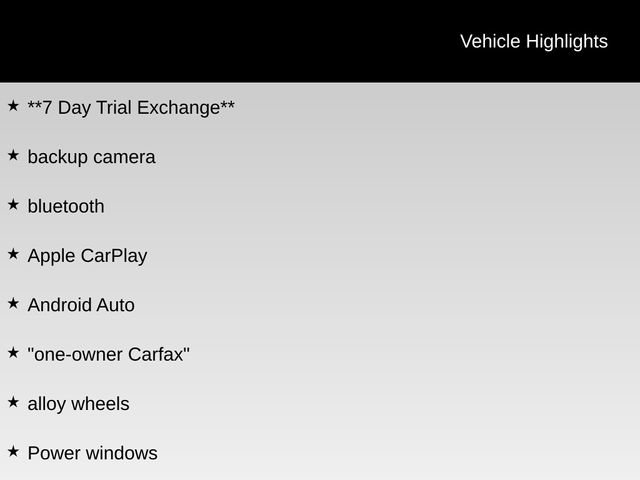 Vehicle Highlights

★ **7 Day Trial Exchange**

★ backup camera

★ bluetooth

★ Apple CarPlay

★ Android Auto

★ "one-owner Carfax"

★ alloy wheels

★ Power windows